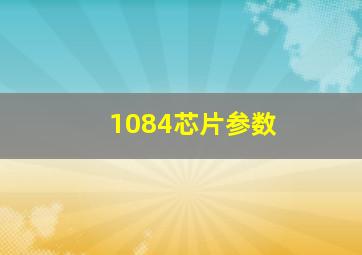 1084芯片参数